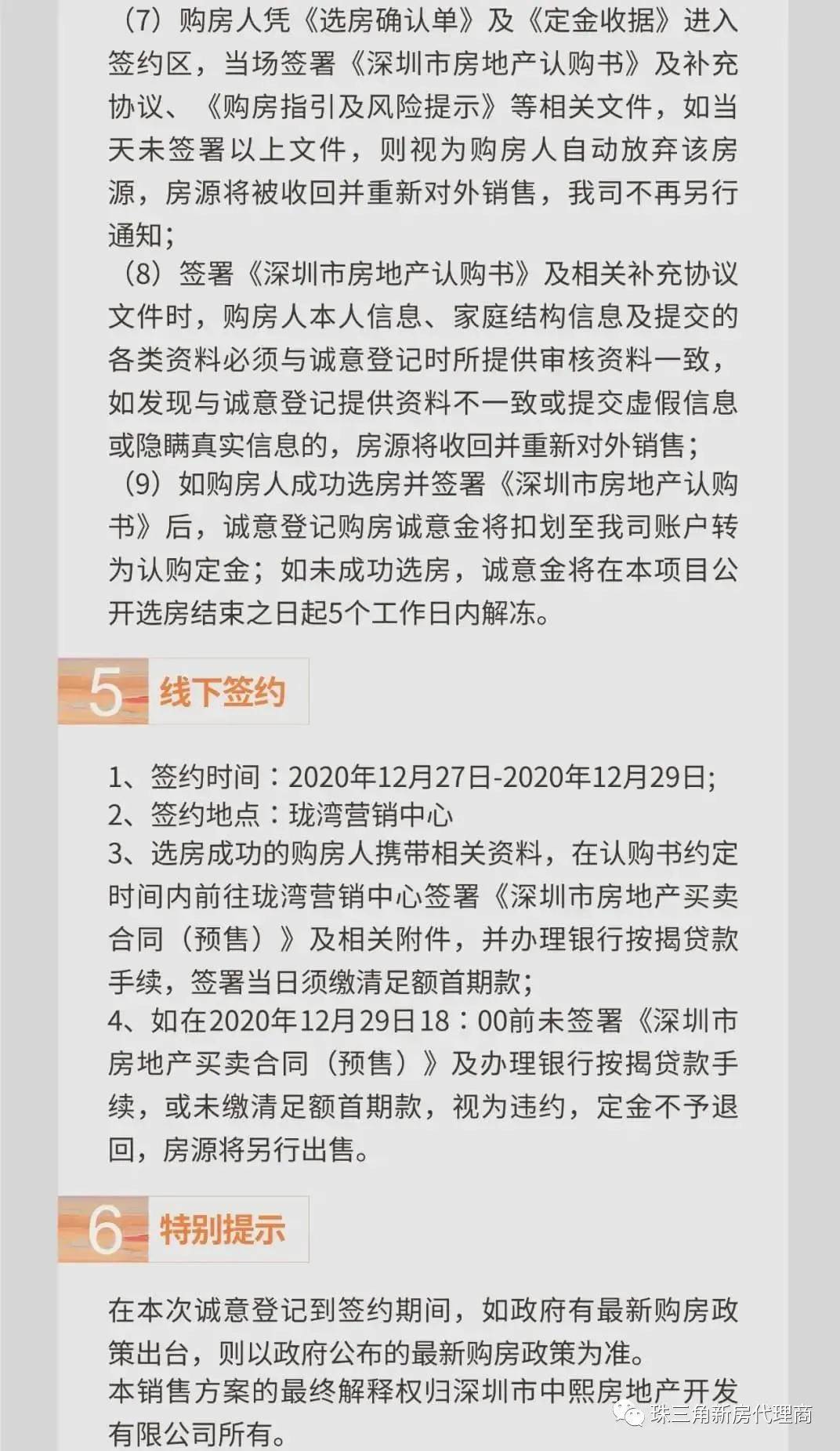 （7）购房人凭《选房确认单》及《定金收据》进入签约区，当场签署《深圳市房地产认购书》及补充协议、《购房指引及风险提示》等相关文件，如当天未签署以上文件，则视为购房人自动放弃该房源，房源将被收回并重新对外销售，我司不再另行通知；
（8）签署《深圳市房地产认购书》及相关补充协议文件时，购房人本人信息、家庭结构信息及提交的各类资料必须与诚意登记时所提供审核资料一致，如发现与诚意登记提供资料不一致或提交虚假信息或隐瞒真实信息的，房源将收回并重新对外销售；
（9）如购房人成功选房并签署《深圳市房地产认购书》后，诚意登记购房诚意金将扣划至我司账户转为认购定金；如未成功选房，诚意金将在本项目公开选房结束之日起5个工作日内解冻。

5 线下签约

1、签约时间：2020年12月27日-2020年12月29日；
2、签约地点：珑湾营销中心
3、选房成功的购房人携带相关资料，在认购书约定时间内前往珑湾营销中心签署《深圳市房地产买卖合同（预售）》及相关附件，并办理银行按揭贷款手续，签署当日须缴清足额首期款；
4、如在2020年12月29日18：00前未签署《深圳市房地产买卖合同（预售）》及办理银行按揭贷款手续，或未缴清足额首期款，视为违约，定金不予退回，房源将另行出售。

6 特别提示

在本次诚意登记到签约期间，如政府有最新购房政策出台，则以政府公布的最新购房政策为准。
本销售方案的最终解释权归深圳市中熙房地产开发有限公司所有。

珠三角新房代理商